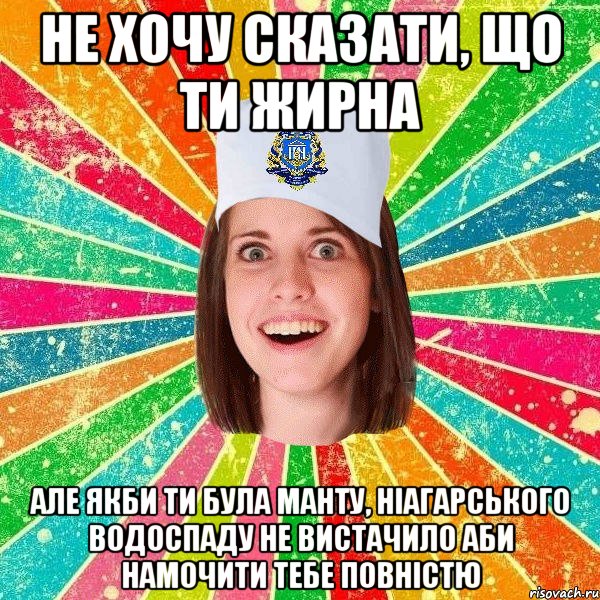 НЕ ХОЧУ СКАЗАТИ, ЩО ТИ ЖИРНА

АЛЕ ЯКБИ ТИ БУЛА МАНТУ, НІАГАРСЬКОГО ВОДОСПАДУ НЕ ВИСТАЧИЛО АБИ НАМОЧИТИ ТЕБЕ ПОВНІСТЮ

risovach.ru